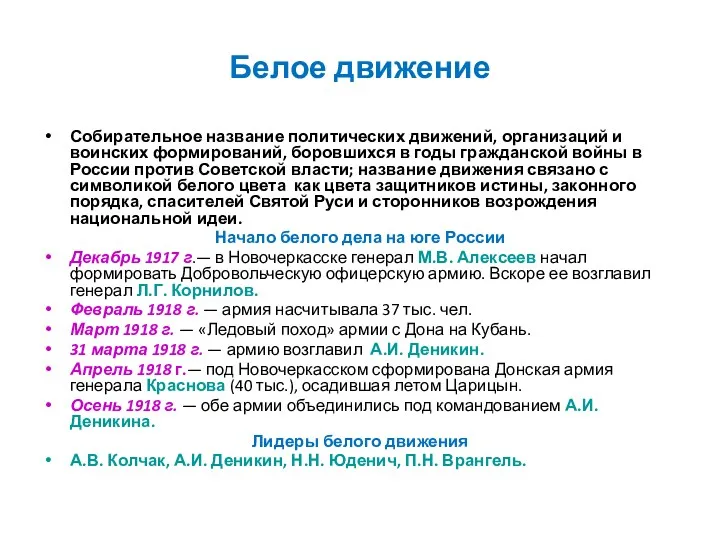 Белое движение

• Собирательное название политических движений, организаций и воинских формирований, боровшихся в годы гражданской войны в России против Советской власти; название движения связано с символикой белого цвета как цвета защитников истины, законного порядка, спасителей Святой Руси и сторонников возрождения национальной идеи.

Начало белого дела на юге России

• Декабрь 1917 г.— в Новочеркасске генерал М.В. Алексеев начал формировать Добровольческую офицерскую армию. Вскоре ее возглавил генерал Л.Г. Корнилов.
• Февраль 1918 г. — армия насчитывала 37 тыс. чел.
• Март 1918 г. — «Ледовый поход» армии с Дона на Кубань.
• 31 марта 1918 г. — армию возглавил А.И. Деникин.
• Апрель 1918 г.— под Новочеркасском сформирована Донская армия генерала Краснова (40 тыс.), осадившая летом Царицын.
• Осень 1918 г. — обе армии объединились под командованием А.И. Деникина.

Лидеры белого движения

• А.В. Колчак, А.И. Деникин, Н.Н. Юденич, П.Н. Врангель.